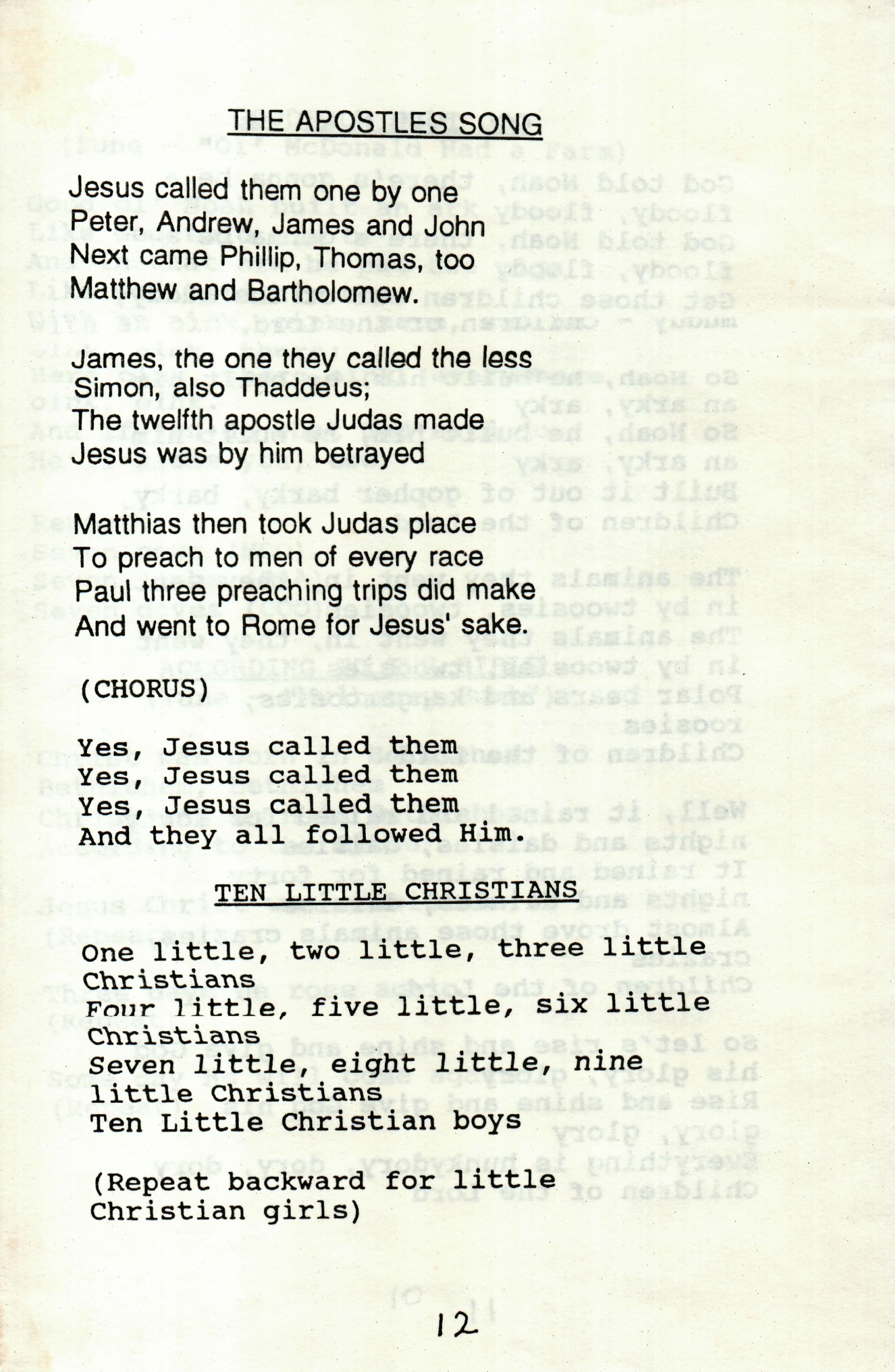 THE APOSTLES SONG

Jesus called them one by one
Peter, Andrew, James and John
Next came Phillip, Thomas, too
Matthew and Bartholomew.

James, the one they called the less
Simon, also Thaddeus;
The twelfth apostle Judas made
Jesus was by him betrayed

Matthias then took Judas place
To preach to men of every race
Paul three preaching trips did make
And went to Rome for Jesus' sake.

(CHORUS)

Yes, Jesus called them
Yes, Jesus called them
Yes, Jesus called them
And they all followed Him.

TEN LITTLE CHRISTIANS

One little, two little, three little Christians
Four little, five little, six little Christians
Seven little, eight little, nine little Christians
Ten Little Christian boys

(Repeat backward for little Christian girls)

12